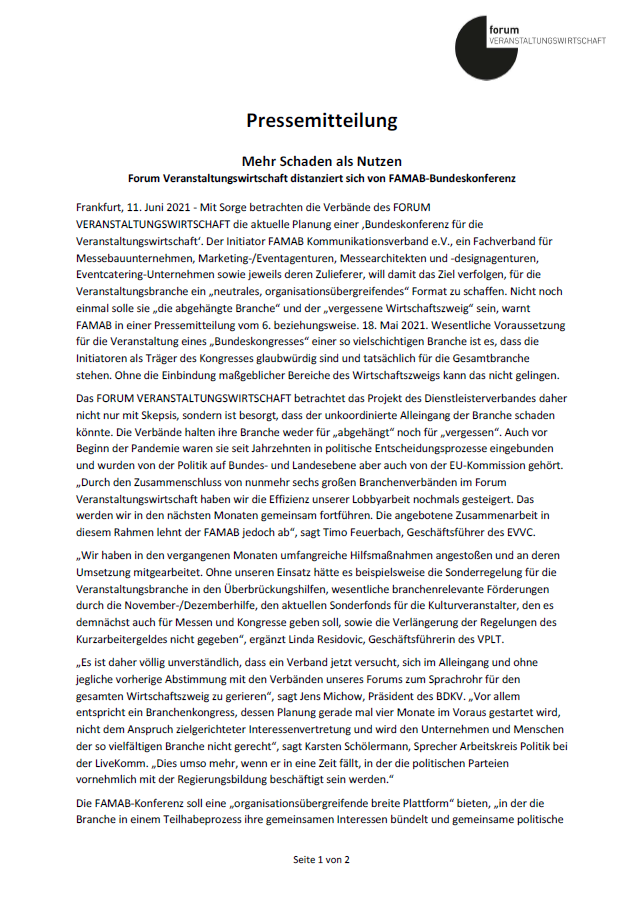 forum
VERANSTALTUNGSWIRTSCHAFT

Pressemitteilung

Mehr Schaden als Nutzen
Forum Veranstaltungswirtschaft distanziert sich von FAMAB-Bundeskonferenz

Frankfurt, 11. Juni 2021 - Mit Sorge betrachten die Verbände des FORUM VERANSTALTUNGSWIRTSCHAFT die aktuelle Planung einer ‚Bundeskonferenz für die Veranstaltungswirtschaft'. Der Initiator FAMAB Kommunikationsverband e.V., ein Fachverband für Messebauunternehmen, Marketing-/Eventagenturen, Messearchitekten und -designagenturen, Eventcatering-Unternehmen sowie jeweils deren Zulieferer, will damit das Ziel verfolgen, für die Veranstaltungsbranche ein „neutrales, organisationsübergreifendes" Format zu schaffen. Nicht noch einmal solle sie „die abgehängte Branche" und der „vergessene Wirtschaftszweig" sein, warnt FAMAB in einer Pressemitteilung vom 6. beziehungsweise. 18. Mai 2021. Wesentliche Voraussetzung für die Veranstaltung eines „Bundeskongresses" einer so vielschichtigen Branche ist es, dass die Initiatoren als Träger des Kongresses glaubwürdig sind und tatsächlich für die Gesamtbranche stehen. Ohne die Einbindung maßgeblicher Bereiche des Wirtschaftszweigs kann das nicht gelingen.

Das FORUM VERANSTALTUNGSWIRTSCHAFT betrachtet das Projekt des Dienstleisterverbandes daher nicht nur mit Skepsis, sondern ist besorgt, dass der unkoordinierte Alleingang der Branche schaden könnte. Die Verbände halten ihre Branche weder für „abgehängt" noch für „vergessen". Auch vor Beginn der Pandemie waren sie seit Jahrzehnten in politische Entscheidungsprozesse eingebunden und wurden von der Politik auf Bundes- und Landesebene aber auch von der EU-Kommission gehört. „Durch den Zusammenschluss von nunmehr sechs großen Branchenverbänden im Forum Veranstaltungswirtschaft haben wir die Effizienz unserer Lobbyarbeit nochmals gesteigert. Das werden wir in den nächsten Monaten gemeinsam fortführen. Die angebotene Zusammenarbeit in diesem Rahmen lehnt der FAMAB jedoch ab", sagt Timo Feuerbach, Geschäftsführer des EVVC.

„Wir haben in den vergangenen Monaten umfangreiche Hilfsmaßnahmen angestoßen und an deren Umsetzung mitgearbeitet. Ohne unseren Einsatz hätte es beispielsweise die Sonderregelung für die Veranstaltungsbranche in den Überbrückungshilfen, wesentliche branchenrelevante Förderungen durch die November-/Dezemberhilfe, den aktuellen Sonderfonds für die Kulturveranstalter, den es demnächst auch für Messen und Kongresse geben soll, sowie die Verlängerung der Regelungen des Kurzarbeitergeldes nicht gegeben", ergänzt Linda Residovic, Geschäftsführerin des VPLT.

„Es ist daher völlig unverständlich, dass ein Verband jetzt versucht, sich im Alleingang und ohne jegliche vorherige Abstimmung mit den Verbänden unseres Forums zum Sprachrohr für den gesamten Wirtschaftszweig zu gerieren", sagt Jens Michow, Präsident des BDKV. „Vor allem entspricht ein Branchenkongress, dessen Planung gerade mal vier Monate im Voraus gestartet wird, nicht dem Anspruch zielgerichteter Interessenvertretung und wird den Unternehmen und Menschen der so vielfältigen Branche nicht gerecht", sagt Karsten Schölermann, Sprecher Arbeitskreis Politik bei der LiveKomm. „Dies umso mehr, wenn er in eine Zeit fällt, in der die politischen Parteien vornehmlich mit der Regierungsbildung beschäftigt sein werden."

Die FAMAB-Konferenz soll eine „organisationsübergreifende breite Plattform" bieten, „in der die Branche in einem Teilhabeprozess ihre gemeinsamen Interessen bündelt und gemeinsame politische

Seite 1 von 2